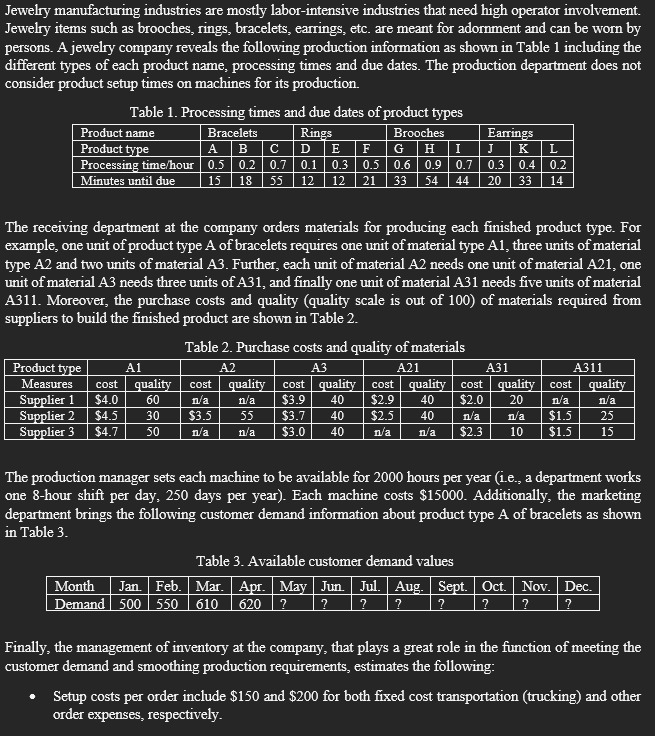 Jewelry manufacturing industries are mostly labor-intensive industries that need high operator involvement. Jewelry items such as brooches, rings, bracelets, earrings, etc. are meant for adornment and can be worn by persons. A jewelry company reveals the following production information as shown in Table 1 including the different types of each product name, processing times and due dates. The production department does not consider product setup times on machines for its production.

Table 1. Processing times and due dates of product types

| Product name | Bracelets | | | Rings | | | Brooches | | | Earrings | | |
|---|---|---|---|---|---|---|---|---|---|---|---|---|
| Product type | A | B | C | D | E | F | G | H | I | J | K | L |
| Processing time/hour | 0.5 | 0.2 | 0.7 | 0.1 | 0.3 | 0.5 | 0.6 | 0.9 | 0.7 | 0.3 | 0.4 | 0.2 |
| Minutes until due | 15 | 18 | 55 | 12 | 12 | 21 | 33 | 54 | 44 | 20 | 33 | 14 |

The receiving department at the company orders materials for producing each finished product type. For example, one unit of product type A of bracelets requires one unit of material type A1, three units of material type A2 and two units of material A3. Further, each unit of material A2 needs one unit of material A21, one unit of material A3 needs three units of A31, and finally one unit of material A31 needs five units of material A311. Moreover, the purchase costs and quality (quality scale is out of 100) of materials required from suppliers to build the finished product are shown in Table 2.

Table 2. Purchase costs and quality of materials

| Product type | A1 | | A2 | | A3 | | A21 | | A31 | | A311 | |
|---|---|---|---|---|---|---|---|---|---|---|---|---|
| Measures | cost | quality | cost | quality | cost | quality | cost | quality | cost | quality | cost | quality |
| Supplier 1 | $4.0 | 60 | n/a | n/a | $3.9 | 40 | $2.9 | 40 | $2.0 | 20 | n/a | n/a |
| Supplier 2 | $4.5 | 30 | $3.5 | 55 | $3.7 | 40 | $2.5 | 40 | n/a | n/a | $1.5 | 25 |
| Supplier 3 | $4.7 | 50 | n/a | n/a | $3.0 | 40 | n/a | n/a | $2.3 | 10 | $1.5 | 15 |

The production manager sets each machine to be available for 2000 hours per year (i.e., a department works one 8-hour shift per day, 250 days per year). Each machine costs $15000. Additionally, the marketing department brings the following customer demand information about product type A of bracelets as shown in Table 3.

Table 3. Available customer demand values

| Month | Jan. | Feb. | Mar. | Apr. | May | Jun. | Jul. | Aug. | Sept. | Oct. | Nov. | Dec. |
|---|---|---|---|---|---|---|---|---|---|---|---|---|
| Demand | 500 | 550 | 610 | 620 | ? | ? | ? | ? | ? | ? | ? | ? |

Finally, the management of inventory at the company, that plays a great role in the function of meeting the customer demand and smoothing production requirements, estimates the following:

• Setup costs per order include $150 and $200 for both fixed cost transportation (trucking) and other order expenses, respectively.